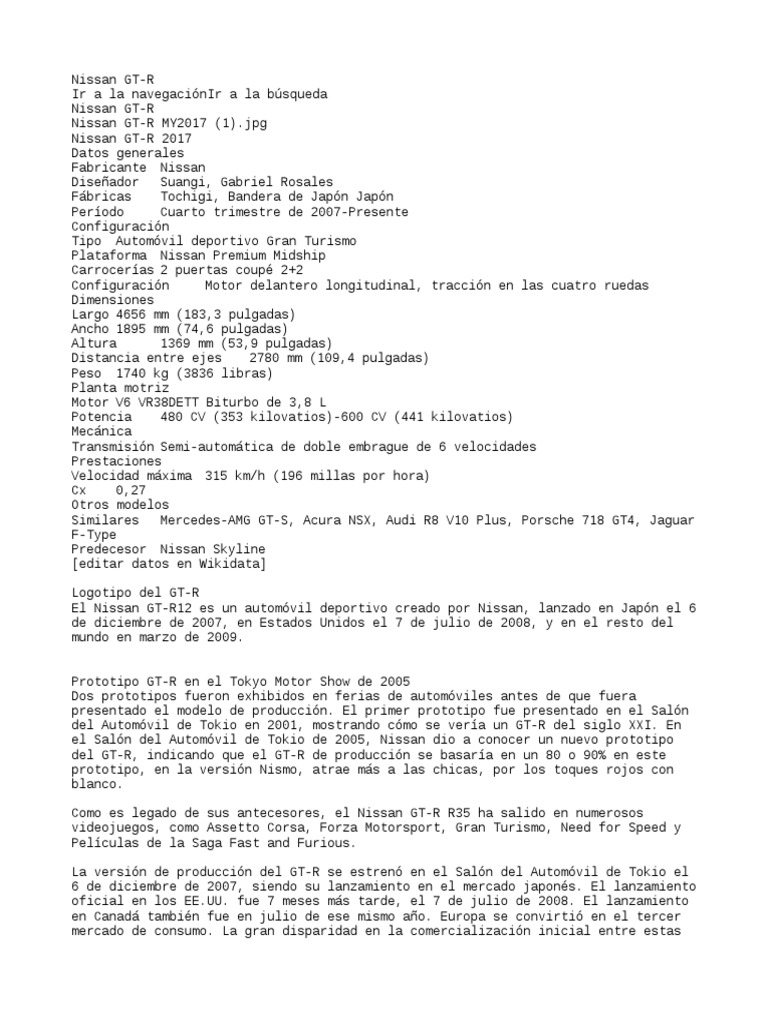 Nissan GT-R
Ir a la navegaciónIr a la búsqueda
Nissan GT-R
Nissan GT-R MY2017 (1).jpg
Nissan GT-R 2017
Datos generales
Fabricante Nissan
Diseñador Suangi, Gabriel Rosales
Fábricas Tochigi, Bandera de Japón Japón
Período Cuarto trimestre de 2007-Presente
Configuración
Tipo Automóvil deportivo Gran Turismo
Plataforma Nissan Premium Midship
Carrocerías 2 puertas coupé 2+2
Configuración Motor delantero longitudinal, tracción en las cuatro ruedas
Dimensiones
Largo 4656 mm (183,3 pulgadas)
Ancho 1895 mm (74,6 pulgadas)
Altura 1369 mm (53,9 pulgadas)
Distancia entre ejes 2780 mm (109,4 pulgadas)
Peso 1740 kg (3836 libras)
Planta motriz
Motor V6 VR38DETT Biturbo de 3,8 L
Potencia 480 CV (353 kilovatios)-600 CV (441 kilovatios)
Mecánica
Transmisión Semi-automática de doble embrague de 6 velocidades
Prestaciones
Velocidad máxima 315 km/h (196 millas por hora)
Cx 0,27
Otros modelos
Similares Mercedes-AMG GT-S, Acura NSX, Audi R8 V10 Plus, Porsche 718 GT4, Jaguar F-Type
Predecesor Nissan Skyline
[editar datos en Wikidata]

Logotipo del GT-R
El Nissan GT-R12 es un automóvil deportivo creado por Nissan, lanzado en Japón el 6 de diciembre de 2007, en Estados Unidos el 7 de julio de 2008, y en el resto del mundo en marzo de 2009.

Prototipo GT-R en el Tokyo Motor Show de 2005
Dos prototipos fueron exhibidos en ferias de automóviles antes de que fuera presentado el modelo de producción. El primer prototipo fue presentado en el Salón del Automóvil de Tokio en 2001, mostrando cómo se vería un GT-R del siglo XXI. En el Salón del Automóvil de Tokio de 2005, Nissan dio a conocer un nuevo prototipo del GT-R, indicando que el GT-R de producción se basaría en un 80 o 90% en este prototipo, en la versión Nismo, atrae más a las chicas, por los toques rojos con blanco.

Como es legado de sus antecesores, el Nissan GT-R R35 ha salido en numerosos videojuegos, como Assetto Corsa, Forza Motorsport, Gran Turismo, Need for Speed y Películas de la Saga Fast and Furious.

La versión de producción del GT-R se estrenó en el Salón del Automóvil de Tokio el 6 de diciembre de 2007, siendo su lanzamiento en el mercado japonés. El lanzamiento oficial en los EE.UU. fue 7 meses más tarde, el 7 de julio de 2008. El lanzamiento en Canadá también fue en julio de ese mismo año. Europa se convirtió en el tercer mercado de consumo. La gran disparidad en la comercialización inicial entre estas